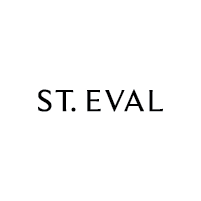 ST. EVAL